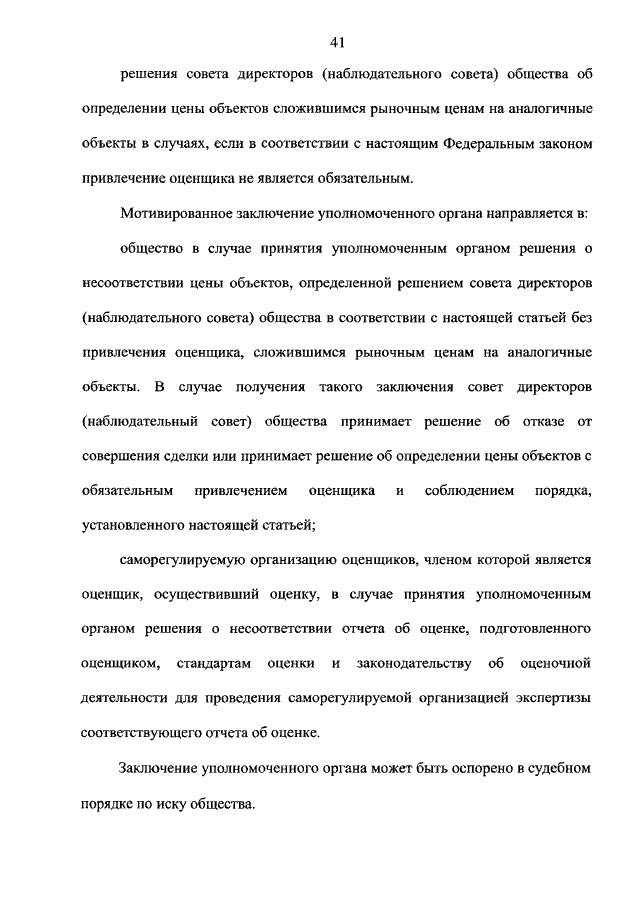 41

решения совета директоров (наблюдательного совета) общества об определении цены объектов сложившимся рыночным ценам на аналогичные объекты в случаях, если в соответствии с настоящим Федеральным законом привлечение оценщика не является обязательным.

Мотивированное заключение уполномоченного органа направляется в:

общество в случае принятия уполномоченным органом решения о несоответствии цены объектов, определенной решением совета директоров (наблюдательного совета) общества в соответствии с настоящей статьей без привлечения оценщика, сложившимся рыночным ценам на аналогичные объекты. В случае получения такого заключения совет директоров (наблюдательный совет) общества принимает решение об отказе от совершения сделки или принимает решение об определении цены объектов с обязательным привлечением оценщика и соблюдением порядка, установленного настоящей статьей;

саморегулируемую организацию оценщиков, членом которой является оценщик, осуществивший оценку, в случае принятия уполномоченным органом решения о несоответствии отчета об оценке, подготовленного оценщиком, стандартам оценки и законодательству об оценочной деятельности для проведения саморегулируемой организацией экспертизы соответствующего отчета об оценке.

Заключение уполномоченного органа может быть оспорено в судебном порядке по иску общества.